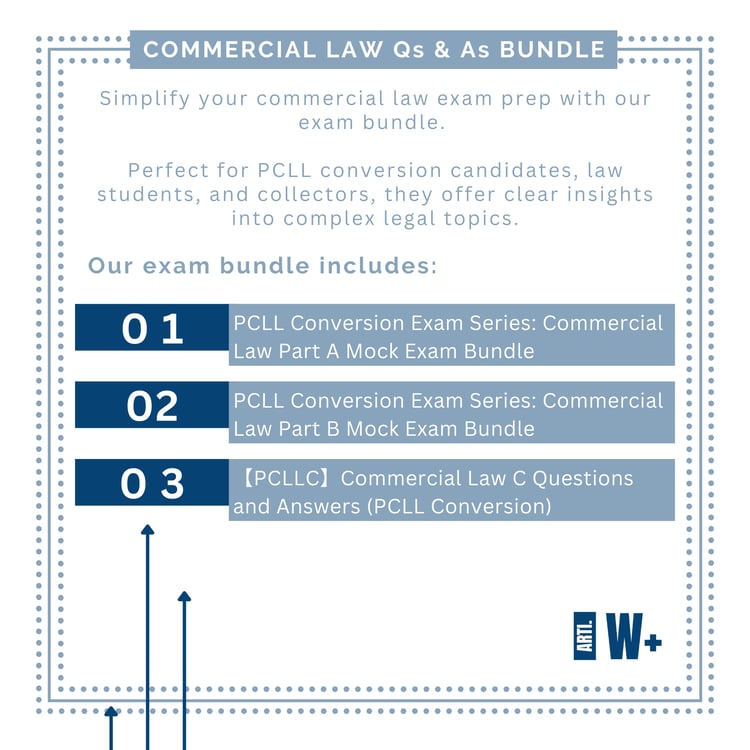 COMMERCIAL LAW Qs & As BUNDLE

Simplify your commercial law exam prep with our exam bundle.

Perfect for PCLL conversion candidates, law students, and collectors, they offer clear insights into complex legal topics.

Our exam bundle includes:

01 PCLL Conversion Exam Series: Commercial Law Part A Mock Exam Bundle

02 PCLL Conversion Exam Series: Commercial Law Part B Mock Exam Bundle

03 【PCLLC】Commercial Law C Questions and Answers (PCLL Conversion)

ARTI. W+